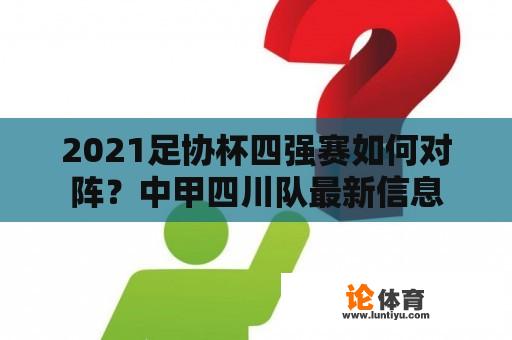 2021足协杯四强赛如何对阵？中甲四川队最新信息

论体育
www.luntiyu.com